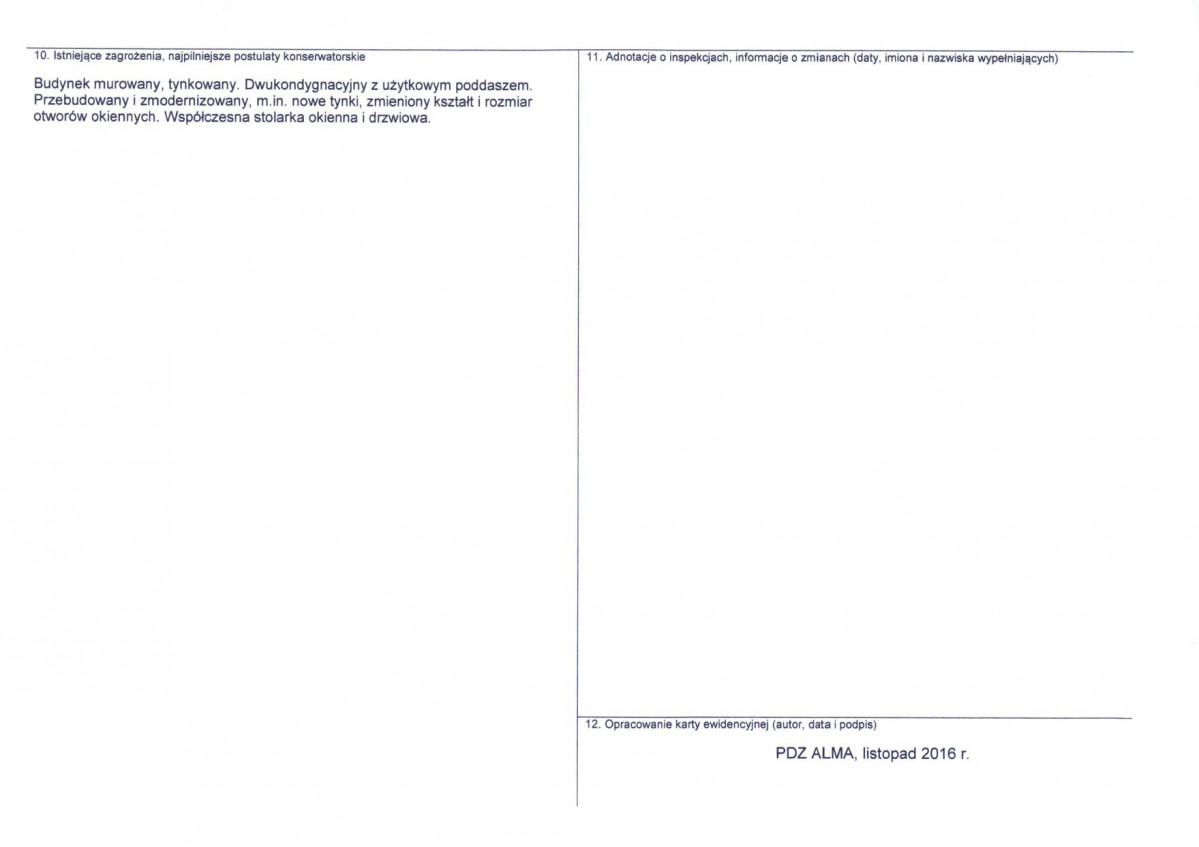 10. Istniejące zagrożenia, najpilniejsze postulaty konserwatorskie

Budynek murowany, tynkowany. Dwukondygnacyjny z użytkowym poddaszem. Przebudowany i zmodernizowany, m.in. nowe tynki, zmieniony kształt i rozmiar otworów okiennych. Współczesna stolarka okienna i drzwiowa.

11. Adnotacje o inspekcjach, informacje o zmianach (daty, imiona i nazwiska wypełniających)

12. Opracowanie karty ewidencyjnej (autor, data i podpis)

PDZ ALMA, listopad 2016 r.